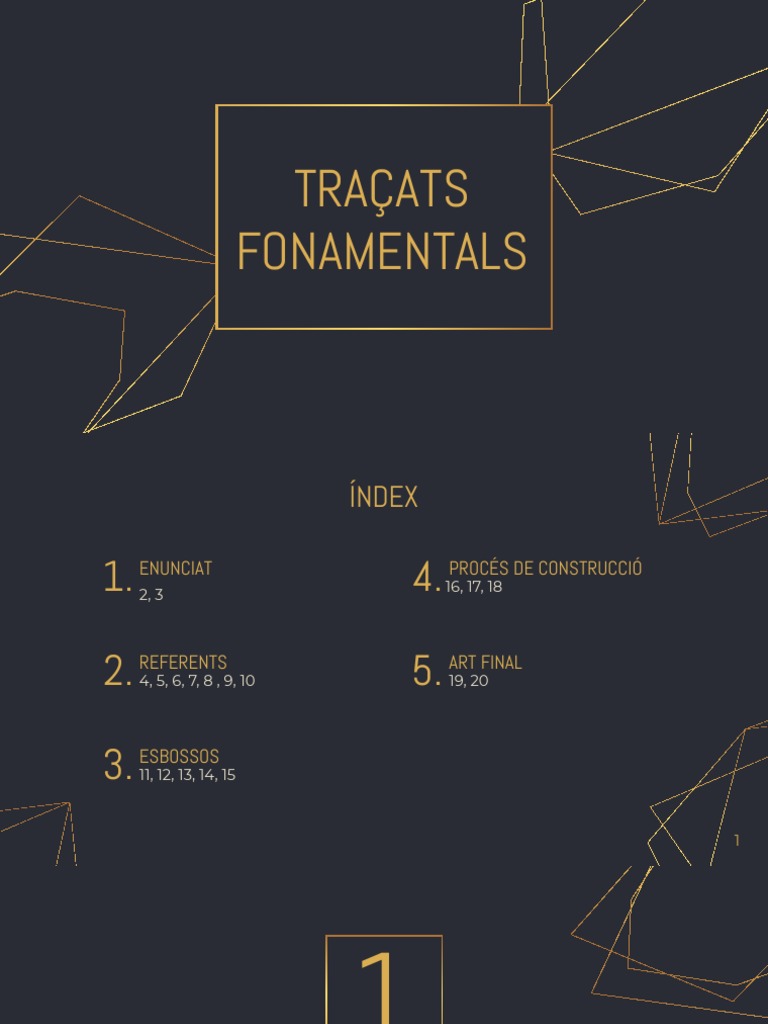 TRAÇATS FONAMENTALS

ÍNDEX

1. ENUNCIAT
2, 3

2. REFERENTS
4, 5, 6, 7, 8 , 9, 10

3. ESBOSSOS
11, 12, 13, 14, 15

4. PROCÉS DE CONSTRUCCIÓ
16, 17, 18

5. ART FINAL
19, 20

1

1